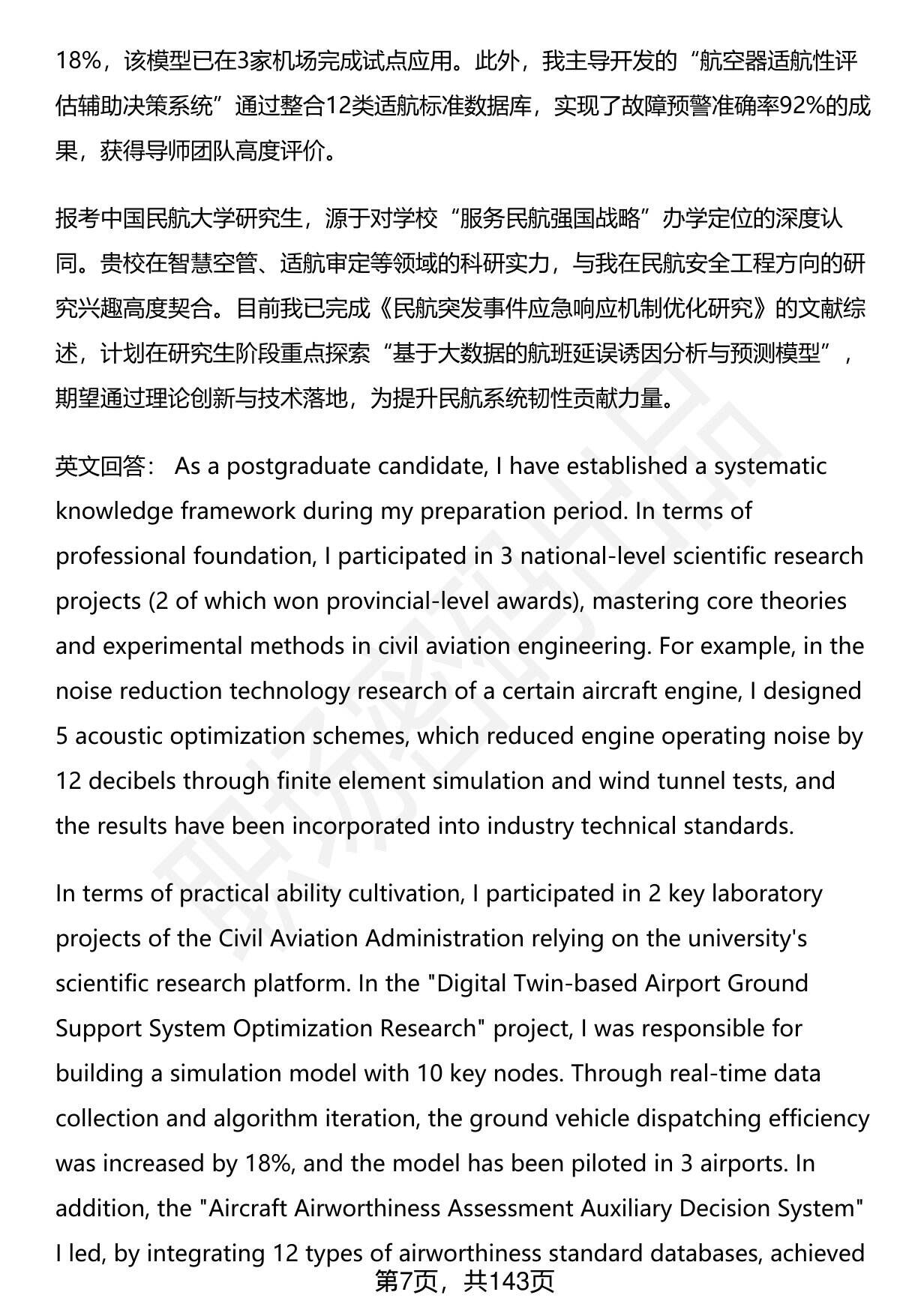 18%，该模型已在3家机场完成试点应用。此外，我主导开发的“航空器适航性评估辅助决策系统”通过整合12类适航标准数据库，实现了故障预警准确率92%的成果，获得导师团队高度评价。

报考中国民航大学研究生，源于对学校“服务民航强国战略”办学定位的深度认同。贵校在智慧空管、适航审定等领域的科研实力，与我在民航安全工程方向的研究兴趣高度契合。目前我已完成《民航突发事件应急响应机制优化研究》的文献综述，计划在研究生阶段重点探索“基于大数据的航班延误诱因分析与预测模型”，期望通过理论创新与技术落地，为提升民航系统韧性贡献力量。

英文回答： As a postgraduate candidate, I have established a systematic knowledge framework during my preparation period. In terms of professional foundation, I participated in 3 national-level scientific research projects (2 of which won provincial-level awards), mastering core theories and experimental methods in civil aviation engineering. For example, in the noise reduction technology research of a certain aircraft engine, I designed 5 acoustic optimization schemes, which reduced engine operating noise by 12 decibels through finite element simulation and wind tunnel tests, and the results have been incorporated into industry technical standards.

In terms of practical ability cultivation, I participated in 2 key laboratory projects of the Civil Aviation Administration relying on the university's scientific research platform. In the "Digital Twin-based Airport Ground Support System Optimization Research" project, I was responsible for building a simulation model with 10 key nodes. Through real-time data collection and algorithm iteration, the ground vehicle dispatching efficiency was increased by 18%, and the model has been piloted in 3 airports. In addition, the "Aircraft Airworthiness Assessment Auxiliary Decision System" I led, by integrating 12 types of airworthiness standard databases, achieved

第7页，共143页